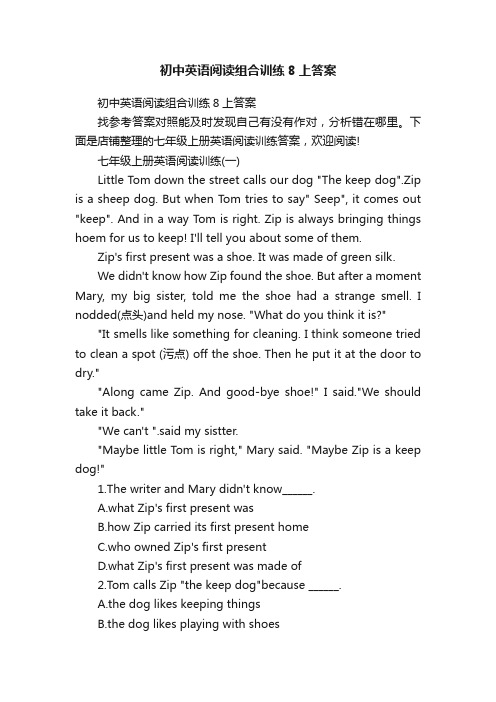 初中英语阅读组合训练 8 上答案

初中英语阅读组合训练 8 上答案

找参考答案对照能及时发现自己有没有作对，分析错在哪里。下面是店铺整理的七年级上册英语阅读训练答案，欢迎阅读!

七年级上册英语阅读训练(一)

Little Tom down the street calls our dog "The keep dog".Zip is a sheep dog. But when Tom tries to say" Seep", it comes out "keep". And in a way Tom is right. Zip is always bringing things hoem for us to keep! I'll tell you about some of them.

Zip's first present was a shoe. It was made of green silk.

We didn't know how Zip found the shoe. But after a moment Mary, my big sister, told me the shoe had a strange smell. I nodded(点头)and held my nose. "What do you think it is?"

"It smells like something for cleaning. I think someone tried to clean a spot (污点) off the shoe. Then he put it at the door to dry."

"Along came Zip. And good-bye shoe!" I said."We should take it back."

"We can't ".said my sistter.

"Maybe little Tom is right," Mary said. "Maybe Zip is a keep dog!"

1.The writer and Mary didn't know______.

A.what Zip's first present was

B.how Zip carried its first present home

C.who owned Zip's first present

D.what Zip's first present was made of

2.Tom calls Zip "the keep dog"because ______.

A.the dog likes keeping things

B.the dog likes playing with shoes